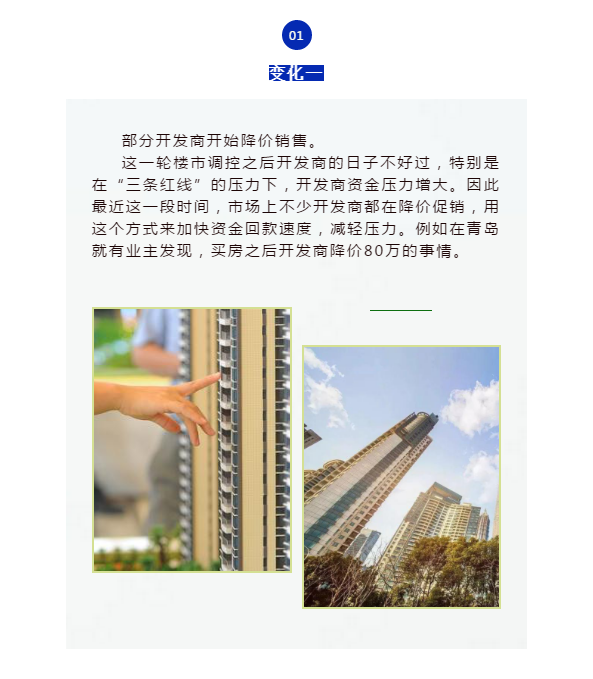 01

变化一

部分开发商开始降价销售。

这一轮楼市调控之后开发商的日子不好过，特别是在“三条红线”的压力下，开发商资金压力增大。因此最近这一段时间，市场上不少开发商都在降价促销，用这个方式来加快资金回款速度，减轻压力。例如在青岛就有业主发现，买房之后开发商降价80万的事情。